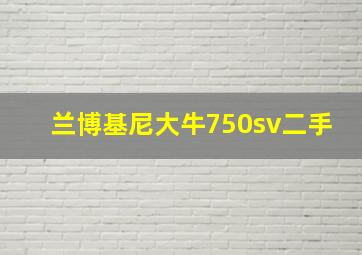 兰博基尼大牛750sv二手